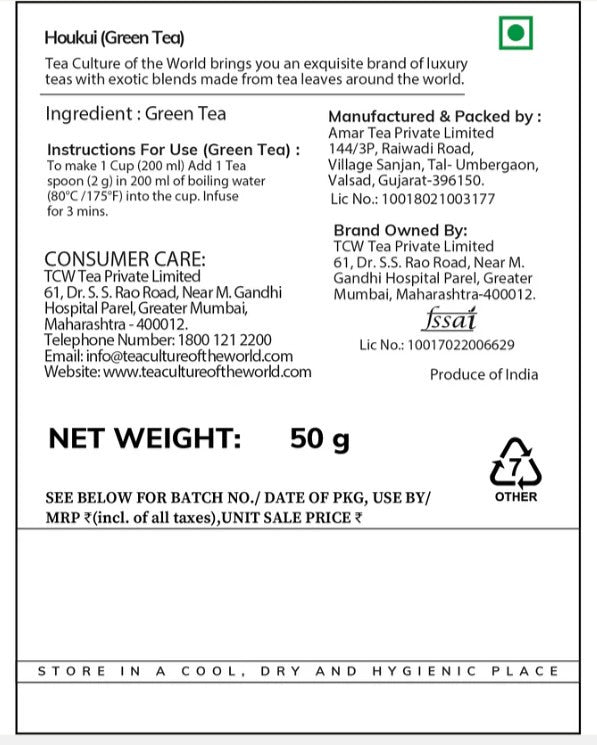 Houkui (Green Tea)

Tea Culture of the World brings you an exquisite brand of luxury teas with exotic blends made from tea leaves around the world.

Ingredient : Green Tea

Instructions For Use (Green Tea) :
To make 1 Cup (200 ml) Add 1 Tea spoon (2 g) in 200 ml of boiling water (80°C /175°F) into the cup. Infuse for 3 mins.

CONSUMER CARE:
TCW Tea Private Limited
61, Dr. S. S. Rao Road, Near M. Gandhi Hospital Parel, Greater Mumbai, Maharashtra - 400012.
Telephone Number: 1800 121 2200
Email: info@teacultureoftheworld.com
Website: www.teacultureoftheworld.com

Manufactured & Packed by :
Amar Tea Private Limited
144/3P, Raiwadi Road, Village Sanjan, Tal- Umbergaon, Valsad, Gujarat-396150.
Lic No.: 10018021003177

Brand Owned By:
TCW Tea Private Limited
61, Dr. S.S. Rao Road, Near M. Gandhi Hospital Parel, Greater Mumbai, Maharashtra-400012.

fssai
Lic No.: 10017022006629

Produce of India

NET WEIGHT: 50 g

7
OTHER

SEE BELOW FOR BATCH NO./ DATE OF PKG, USE BY/ MRP ₹(incl. of all taxes),UNIT SALE PRICE ₹

STORE IN A COOL, DRY AND HYGIENIC PLACE